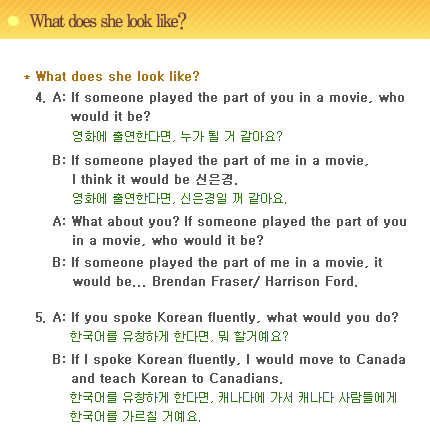 What does she look like?

* What does she look like?

4. A: If someone played the part of you in a movie, who would it be?
영화에 출연한다면, 누가 될 거 같아요?

B: If someone played the part of me in a movie, I think it would be 신은경.
영화에 출연한다면, 신은경일 꺼 같아요.

A: What about you? If someone played the part of you in a movie, who would it be?

B: If someone played the part of me in a movie, it would be... Brendan Fraser/ Harrison Ford.

5. A: If you spoke Korean fluently, what would you do?
한국어를 유창하게 한다면, 뭐 할거예요?

B: If I spoke Korean fluently, I would move to Canada and teach Korean to Canadians.
한국어를 유창하게 한다면, 캐나다에 가서 캐나다 사람들에게 한국어를 가르칠 거예요.